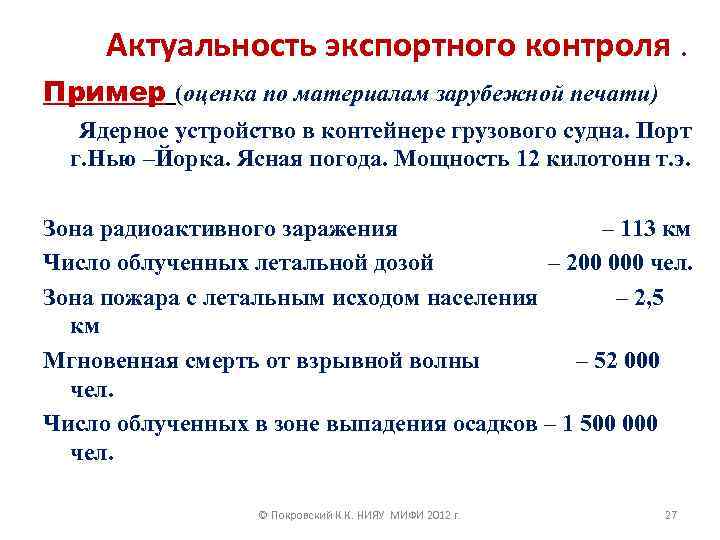 Актуальность экспортного контроля .

Пример (оценка по материалам зарубежной печати)

Ядерное устройство в контейнере грузового судна. Порт г.Нью –Йорка. Ясная погода. Мощность 12 килотонн т.э.

Зона радиоактивного заражения – 113 км
Число облученных летальной дозой – 200 000 чел.
Зона пожара с летальным исходом населения – 2,5 км
Мгновенная смерть от взрывной волны – 52 000 чел.
Число облученных в зоне выпадения осадков – 1 500 000 чел.

© Покровский К.К. НИЯУ МИФИ 2012 г.

27